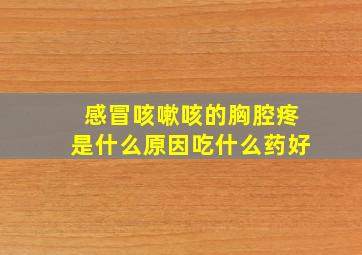 感冒咳嗽咳的胸腔疼
是什么原因吃什么药好